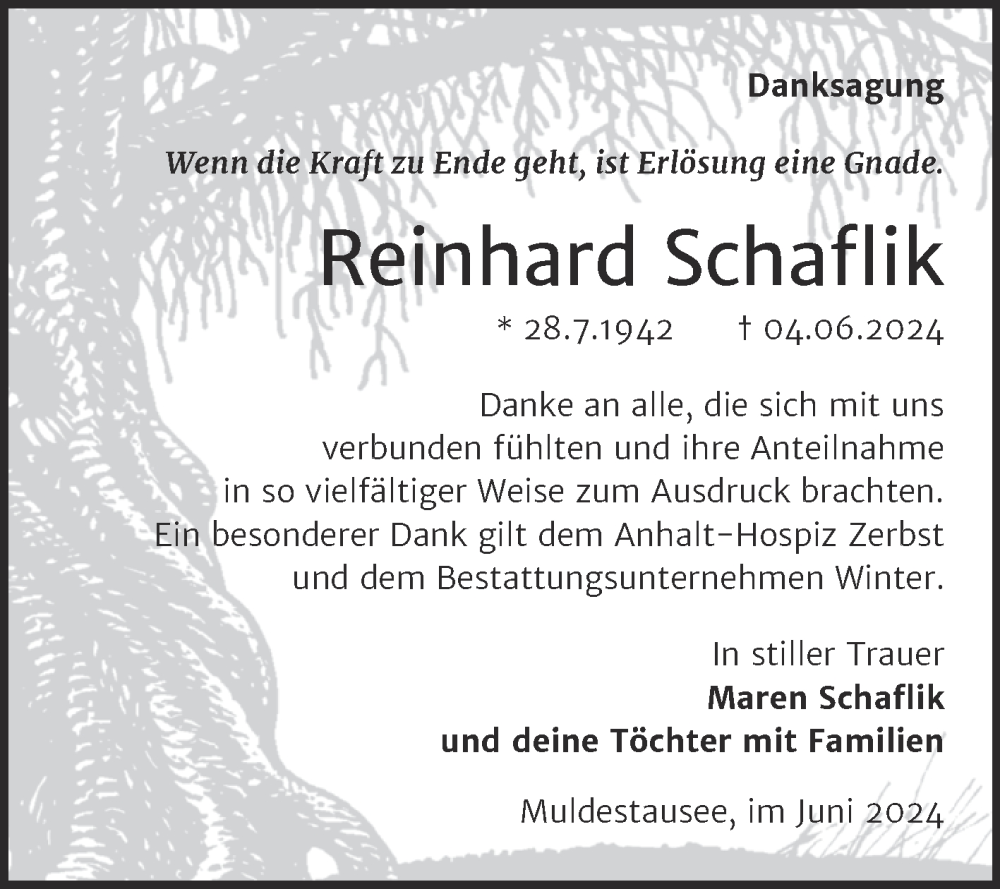 Danksagung

Wenn die Kraft zu Ende geht, ist Erlösung eine Gnade.

Reinhard Schaflik

* 28.7.1942 † 04.06.2024

Danke an alle, die sich mit uns verbunden fühlten und ihre Anteilnahme in so vielfältiger Weise zum Ausdruck brachten. Ein besonderer Dank gilt dem Anhalt-Hospiz Zerbst und dem Bestattungsunternehmen Winter.

In stiller Trauer
Maren Schaflik
und deine Töchter mit Familien

Muldestausee, im Juni 2024